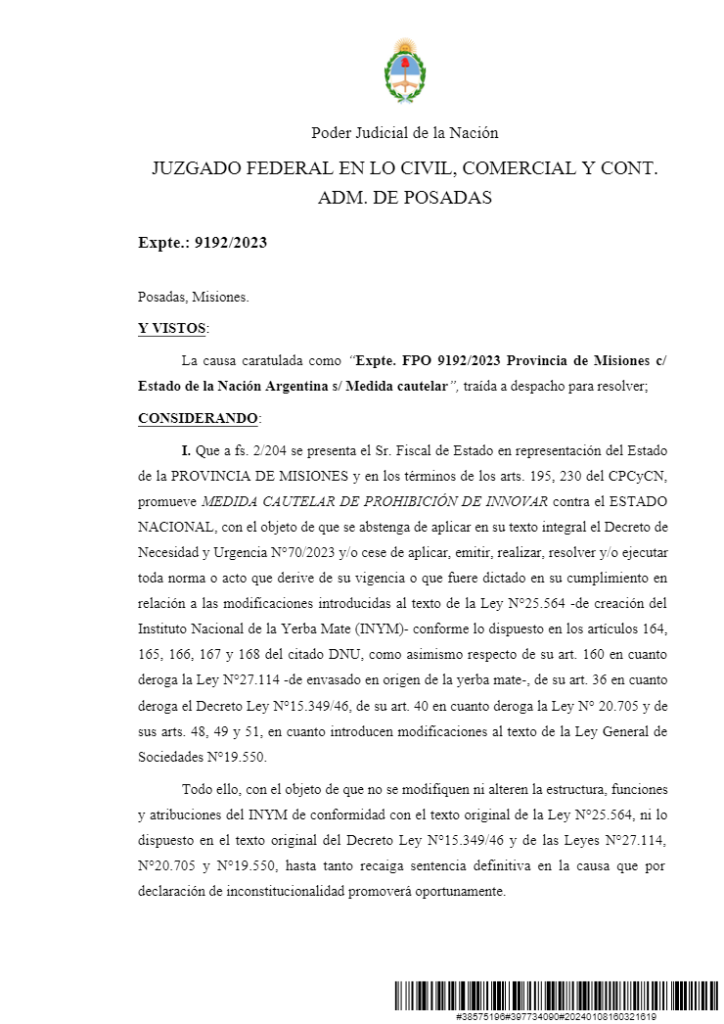 Poder Judicial de la Nación

JUZGADO FEDERAL EN LO CIVIL, COMERCIAL Y CONT. ADM. DE POSADAS

Expte.: 9192/2023

Posadas, Misiones.

Y VISTOS:

La causa caratulada como "Expte. FPO 9192/2023 Provincia de Misiones c/ Estado de la Nación Argentina s/ Medida cautelar", traída a despacho para resolver;

CONSIDERANDO:

I. Que a fs. 2/204 se presenta el Sr. Fiscal de Estado en representación del Estado de la PROVINCIA DE MISIONES y en los términos de los arts. 195, 230 del CPCyCN, promueve MEDIDA CAUTELAR DE PROHIBICIÓN DE INNOVAR contra el ESTADO NACIONAL, con el objeto de que se abstenga de aplicar en su texto integral el Decreto de Necesidad y Urgencia N°70/2023 y/o cese de aplicar, emitir, realizar, resolver y/o ejecutar toda norma o acto que derive de su vigencia o que fuere dictado en su cumplimiento en relación a las modificaciones introducidas al texto de la Ley N°25.564 -de creación del Instituto Nacional de la Yerba Mate (INYM)- conforme lo dispuesto en los artículos 164, 165, 166, 167 y 168 del citado DNU, como asimismo respecto de su art. 160 en cuanto deroga la Ley N°27.114 -de envasado en origen de la yerba mate-, de su art. 36 en cuanto deroga el Decreto Ley N°15.349/46, de su art. 40 en cuanto deroga la Ley N° 20.705 y de sus arts. 48, 49 y 51, en cuanto introducen modificaciones al texto de la Ley General de Sociedades N°19.550.

Todo ello, con el objeto de que no se modifiquen ni alteren la estructura, funciones y atribuciones del INYM de conformidad con el texto original de la Ley N°25.564, ni lo dispuesto en el texto original del Decreto Ley N°15.349/46 y de las Leyes N°27.114, N°20.705 y N°19.550, hasta tanto recaiga sentencia definitiva en la causa que por declaración de inconstitucionalidad promoverá oportunamente.

#38575196#397734090#20240108160321619